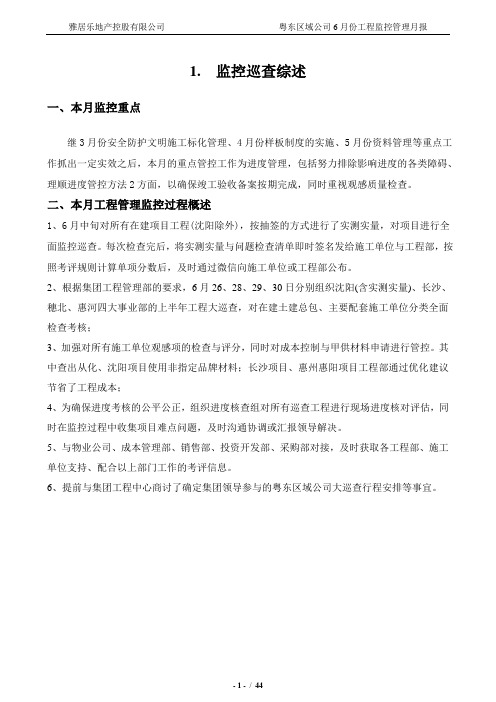 雅居乐地产控股有限公司

粤东区域公司 6 月份工程监控管理月报

1. 监控巡查综述

一、本月监控重点

继 3 月份安全防护文明施工标化管理、4 月份样板制度的实施、5 月份资料管理等重点工作抓出一定实效之后，本月的重点管控工作为进度管理，包括努力排除影响进度的各类障碍、理顺进度管控方法 2 方面，以确保竣工验收备案按期完成，同时重视观感质量检查。

二、本月工程管理监控过程概述

1、6 月中旬对所有在建项目工程(沈阳除外)，按抽签的方式进行了实测实量，对项目进行全面监控巡查。每次检查完后，将实测实量与问题检查清单即时签名发给施工单位与工程部，按照考评规则计算单项分数后，及时通过微信向施工单位或工程部公布。

2、根据集团工程管理部的要求，6 月 26、28、29、30 日分别组织沈阳(含实测实量)、长沙、穗北、惠河四大事业部的上半年工程大巡查，对在建土建总包、主要配套施工单位分类全面检查考核；

3、加强对所有施工单位观感项的检查与评分，同时对成本控制与甲供材料申请进行管控。其中查出从化、沈阳项目使用非指定品牌材料；长沙项目、惠州惠阳项目工程部通过优化建议节省了工程成本；

4、为确保进度考核的公平公正，组织进度核查组对所有巡查工程进行现场进度核对评估，同时在监控过程中收集项目难点问题，及时沟通协调或汇报领导解决。

5、与物业公司、成本管理部、销售部、投资开发部、采购部对接，及时获取各工程部、施工单位支持、配合以上部门工作的考评信息。

6、提前与集团工程中心商讨了确定集团领导参与的粤东区域公司大巡查行程安排等事宜。

- 1 - / 44